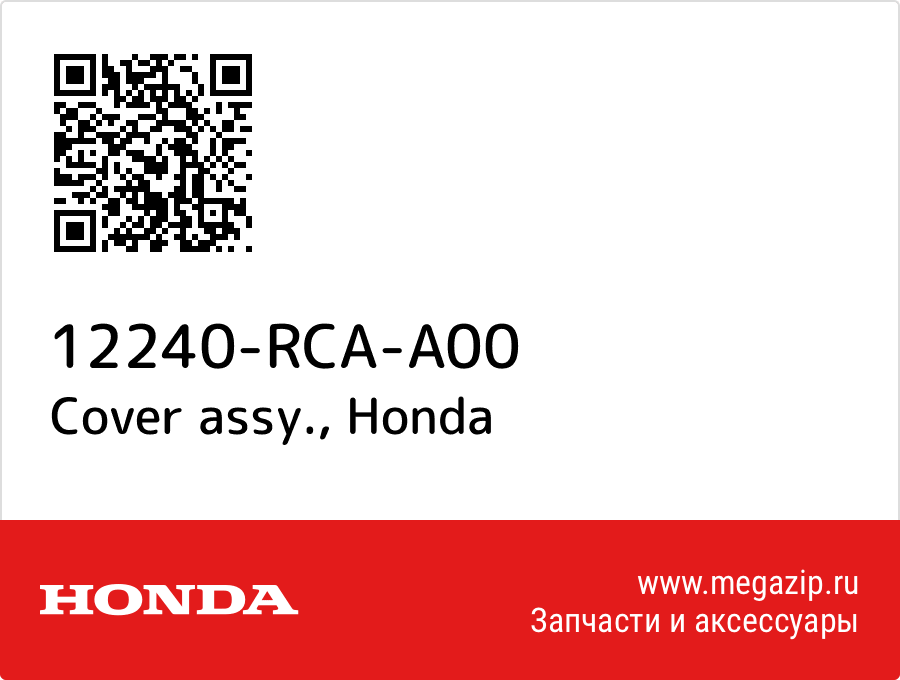 12240-RCA-A00
Cover assy., Honda

HONDA

www.megazip.ru
Запчасти и аксессуары